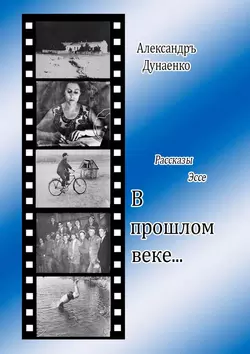 Александръ
Дунаенко

Рассказы
Эссе

В
прошлом
веке...